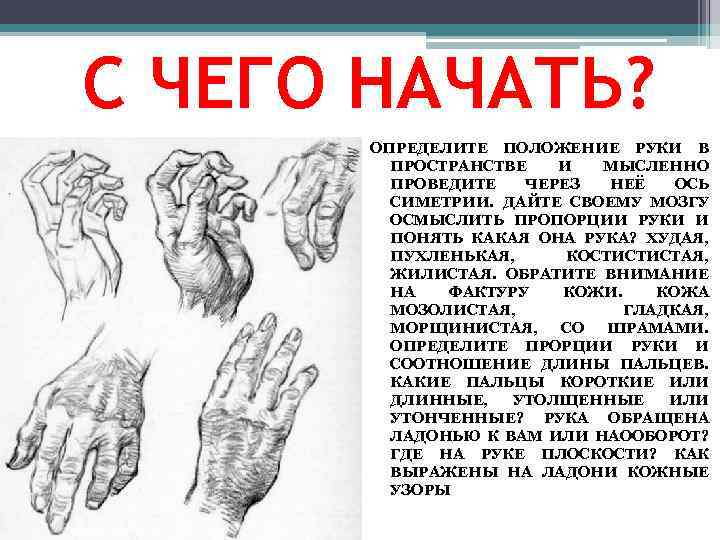 С ЧЕГО НАЧАТЬ?

ОПРЕДЕЛИТЕ ПОЛОЖЕНИЕ РУКИ В ПРОСТРАНСТВЕ И МЫСЛЕННО ПРОВЕДИТЕ ЧЕРЕЗ НЕЁ ОСЬ СИМЕТРИИ. ДАЙТЕ СВОЕМУ МОЗГУ ОСМЫСЛИТЬ ПРОПОРЦИИ РУКИ И ПОНЯТЬ КАКАЯ ОНА РУКА? ХУДАЯ, ПУХЛЕНЬКАЯ, КОСТИСТИСТАЯ, ЖИЛИСТАЯ. ОБРАТИТЕ ВНИМАНИЕ НА ФАКТУРУ КОЖИ. КОЖА МОЗОЛИСТАЯ, ГЛАДКАЯ, МОРЩИНИСТАЯ, СО ШРАМАМИ. ОПРЕДЕЛИТЕ ПРОРЦИИ РУКИ И СООТНОШЕНИЕ ДЛИНЫ ПАЛЬЦЕВ. КАКИЕ ПАЛЬЦЫ КОРОТКИЕ ИЛИ ДЛИННЫЕ, УТОЛЩЕННЫЕ ИЛИ УТОНЧЕННЫЕ? РУКА ОБРАЩЕНА ЛАДОНЬЮ К ВАМ ИЛИ НАООБОРОТ? ГДЕ НА РУКЕ ПЛОСКОСТИ? КАК ВЫРАЖЕНЫ НА ЛАДОНИ КОЖНЫЕ УЗОРЫ